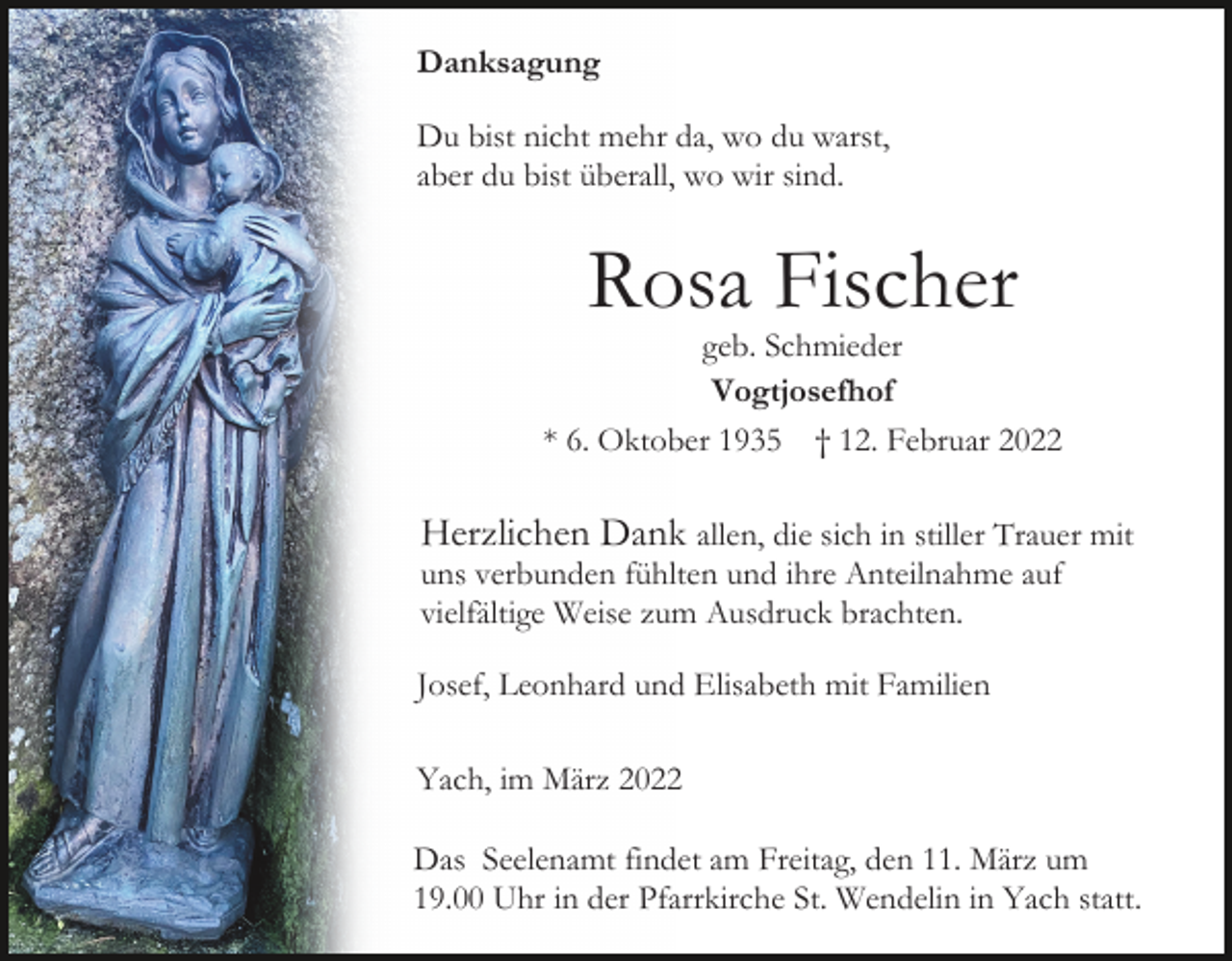 Danksagung

Du bist nicht mehr da, wo du warst,
aber du bist überall, wo wir sind.

Rosa Fischer

geb. Schmieder

Vogtjosefhof

* 6. Oktober 1935 † 12. Februar 2022

Herzlichen Dank allen, die sich in stiller Trauer mit uns verbunden fühlten und ihre Anteilnahme auf vielfältige Weise zum Ausdruck brachten.

Josef, Leonhard und Elisabeth mit Familien

Yach, im März 2022

Das Seelenamt findet am Freitag, den 11. März um 19.00 Uhr in der Pfarrkirche St. Wendelin in Yach statt.